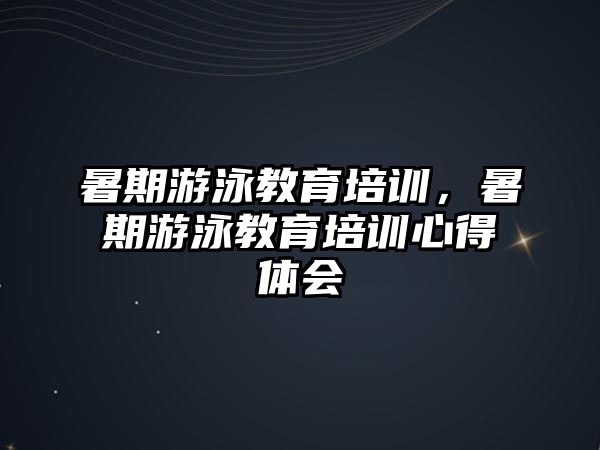 暑期游泳教育培训，暑期游泳教育培训心得体会